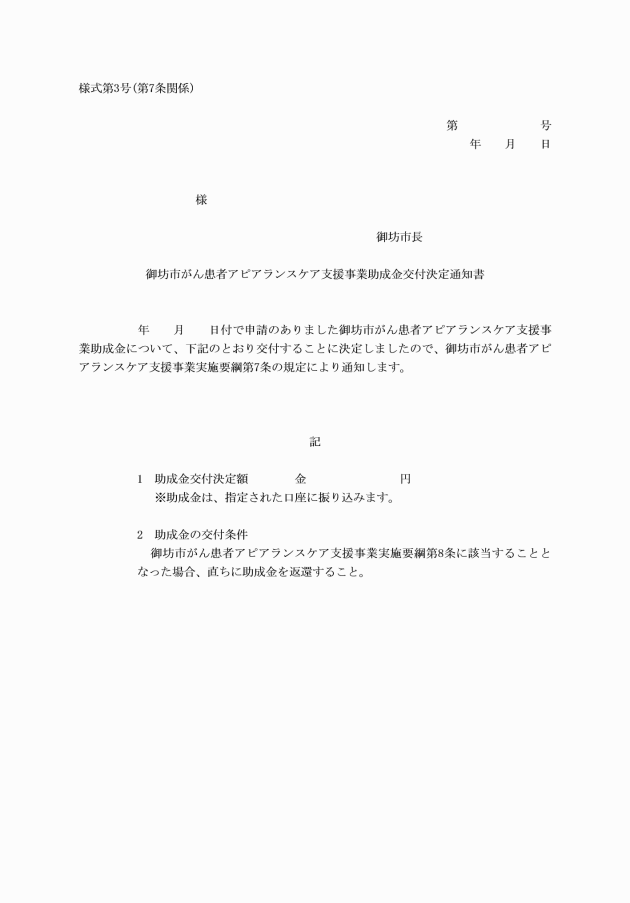 様式第3号(第7条関係)

第　　　　号
年　　月　　日

様

御坊市長

御坊市がん患者アピアランスケア支援事業助成金交付決定通知書

年　　月　　日付で申請のありました御坊市がん患者アピアランスケア支援事業助成金について、下記のとおり交付することに決定しましたので、御坊市がん患者アピアランスケア支援事業実施要綱第7条の規定により通知します。

記

1　助成金交付決定額　　　金　　　　　　円
※助成金は、指定された口座に振り込みます。

2　助成金の交付条件
御坊市がん患者アピアランスケア支援事業実施要綱第8条に該当することとなった場合、直ちに助成金を返還すること。